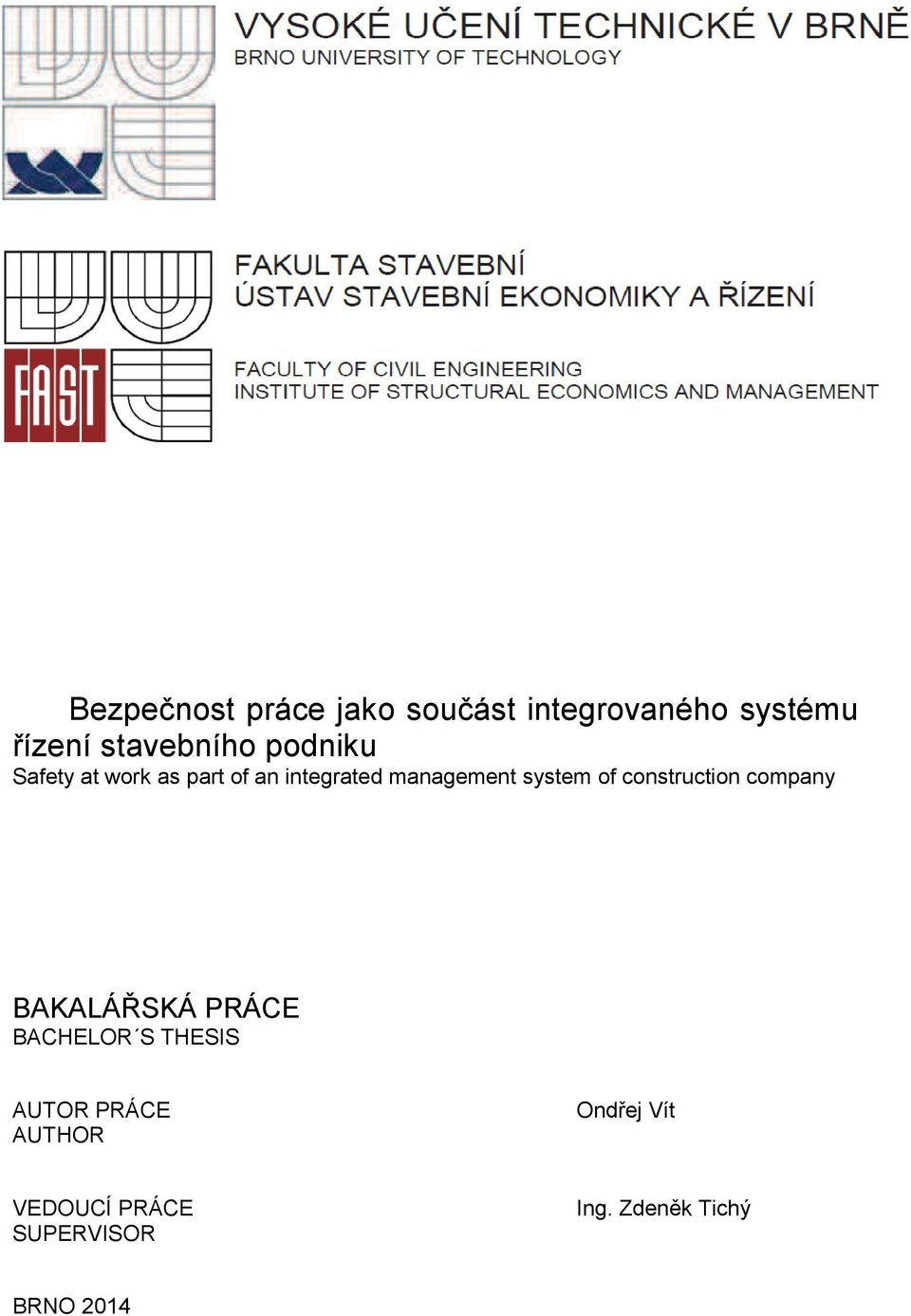 VYSOKÉ UČENÍ TECHNICKÉ V BRNĚ
BRNO UNIVERSITY OF TECHNOLOGY

FAST

FAKULTA STAVEBNÍ
ÚSTAV STAVEBNÍ EKONOMIKY A ŘÍZENÍ

FACULTY OF CIVIL ENGINEERING
INSTITUTE OF STRUCTURAL ECONOMICS AND MANAGEMENT

Bezpečnost práce jako součást integrovaného systému řízení stavebního podniku
Safety at work as part of an integrated management system of construction company

BAKALÁŘSKÁ PRÁCE
BACHELOR´S THESIS

AUTOR PRÁCE
AUTHOR

Ondřej Vít

VEDOUCÍ PRÁCE
SUPERVISOR

Ing. Zdeněk Tichý

BRNO 2014